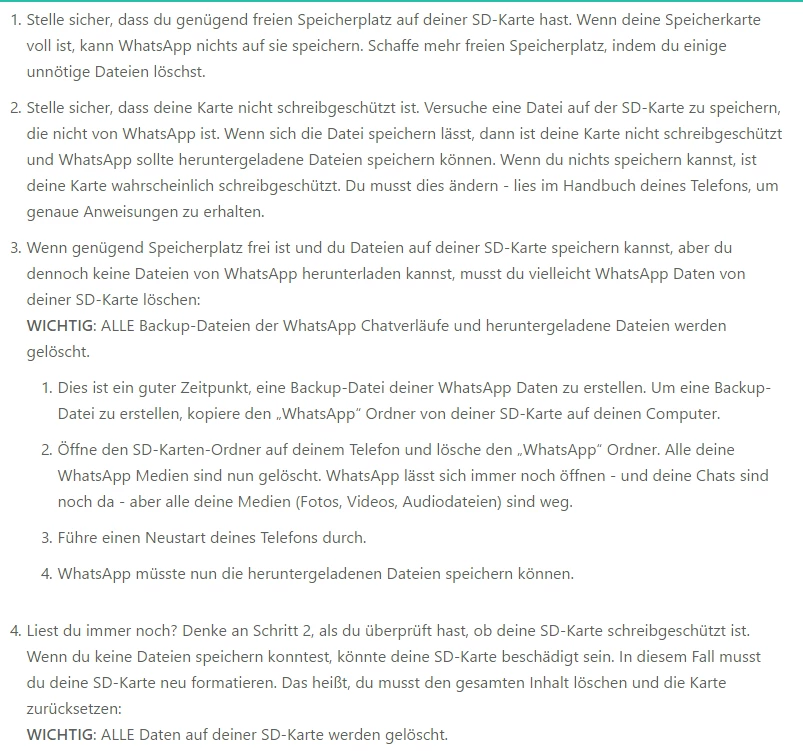 1. Stelle sicher, dass du genügend freien Speicherplatz auf deiner SD-Karte hast. Wenn deine Speicherkarte voll ist, kann WhatsApp nichts auf sie speichern. Schaffe mehr freien Speicherplatz, indem du einige unnötige Dateien löschst.

2. Stelle sicher, dass deine Karte nicht schreibgeschützt ist. Versuche eine Datei auf der SD-Karte zu speichern, die nicht von WhatsApp ist. Wenn sich die Datei speichern lässt, dann ist deine Karte nicht schreibgeschützt und WhatsApp sollte heruntergeladene Dateien speichern können. Wenn du nichts speichern kannst, ist deine Karte wahrscheinlich schreibgeschützt. Du musst dies ändern - lies im Handbuch deines Telefons, um genaue Anweisungen zu erhalten.

3. Wenn genügend Speicherplatz frei ist und du Dateien auf deiner SD-Karte speichern kannst, aber du dennoch keine Dateien von WhatsApp herunterladen kannst, musst du vielleicht WhatsApp Daten von deiner SD-Karte löschen:
WICHTIG: ALLE Backup-Dateien der WhatsApp Chatverläufe und heruntergeladene Dateien werden gelöscht.

1. Dies ist ein guter Zeitpunkt, eine Backup-Datei deiner WhatsApp Daten zu erstellen. Um eine Backup-Datei zu erstellen, kopiere den „WhatsApp" Ordner von deiner SD-Karte auf deinen Computer.

2. Öffne den SD-Karten-Ordner auf deinem Telefon und lösche den „WhatsApp" Ordner. Alle deine WhatsApp Medien sind nun gelöscht. WhatsApp lässt sich immer noch öffnen - und deine Chats sind noch da - aber alle deine Medien (Fotos, Videos, Audiodateien) sind weg.

3. Führe einen Neustart deines Telefons durch.

4. WhatsApp müsste nun die heruntergeladenen Dateien speichern können.

4. Liest du immer noch? Denke an Schritt 2, als du überprüft hast, ob deine SD-Karte schreibgeschützt ist. Wenn du keine Dateien speichern konntest, könnte deine SD-Karte beschädigt sein. In diesem Fall musst du deine SD-Karte neu formatieren. Das heißt, du musst den gesamten Inhalt löschen und die Karte zurücksetzen:
WICHTIG: ALLE Daten auf deiner SD-Karte werden gelöscht.